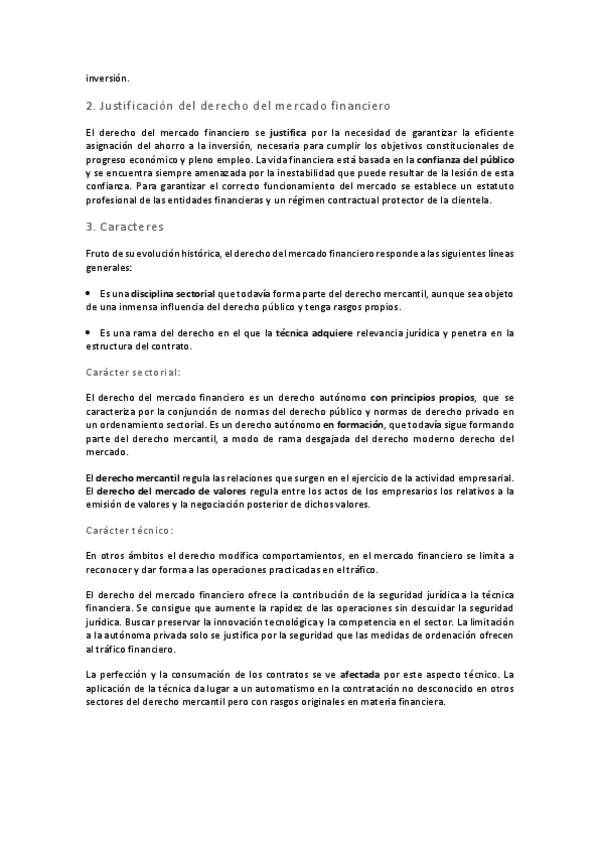 inversión.

2. Justificación del derecho del mercado financiero

El derecho del mercado financiero se justifica por la necesidad de garantizar la eficiente asignación del ahorro a la inversión, necesaria para cumplir los objetivos constitucionales de progreso económico y pleno empleo. La vida financiera está basada en la confianza del público y se encuentra siempre amenazada por la inestabilidad que puede resultar de la lesión de esta confianza. Para garantizar el correcto funcionamiento del mercado se establece un estatuto profesional de las entidades financieras y un régimen contractual protector de la clientela.

3. Caracteres

Fruto de su evolución histórica, el derecho del mercado financiero responde a las siguientes líneas generales:

• Es una disciplina sectorial que todavía forma parte del derecho mercantil, aunque sea objeto de una inmensa influencia del derecho público y tenga rasgos propios.

• Es una rama del derecho en el que la técnica adquiere relevancia jurídica y penetra en la estructura del contrato.

Carácter sectorial:

El derecho del mercado financiero es un derecho autónomo con principios propios, que se caracteriza por la conjunción de normas del derecho público y normas de derecho privado en un ordenamiento sectorial. Es un derecho autónomo en formación, que todavía sigue formando parte del derecho mercantil, a modo de rama desgajada del derecho moderno derecho del mercado.

El derecho mercantil regula las relaciones que surgen en el ejercicio de la actividad empresarial. El derecho del mercado de valores regula entre los actos de los empresarios los relativos a la emisión de valores y la negociación posterior de dichos valores.

Carácter técnico:

En otros ámbitos el derecho modifica comportamientos, en el mercado financiero se limita a reconocer y dar forma a las operaciones practicadas en el tráfico.

El derecho del mercado financiero ofrece la contribución de la seguridad jurídica a la técnica financiera. Se consigue que aumente la rapidez de las operaciones sin descuidar la seguridad jurídica. Buscar preservar la innovación tecnológica y la competencia en el sector. La limitación a la autónoma privada solo se justifica por la seguridad que las medidas de ordenación ofrecen al tráfico financiero.

La perfección y la consumación de los contratos se ve afectada por este aspecto técnico. La aplicación de la técnica da lugar a un automatismo en la contratación no desconocido en otros sectores del derecho mercantil pero con rasgos originales en materia financiera.